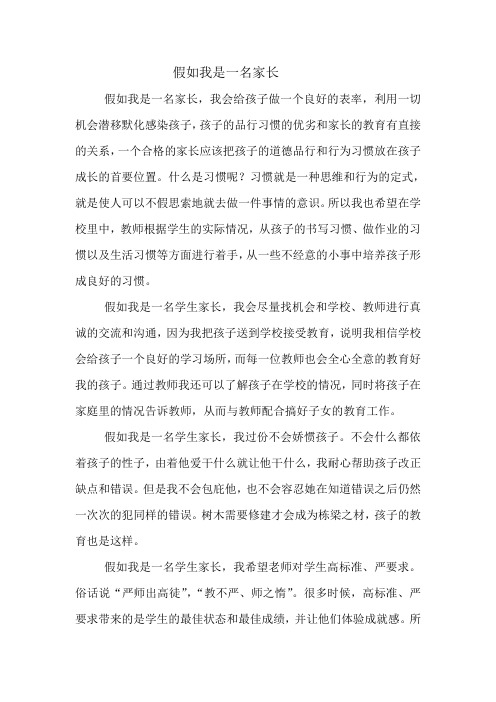 假如我是一名家长

假如我是一名家长，我会给孩子做一个良好的表率，利用一切机会潜移默化感染孩子，孩子的品行习惯的优劣和家长的教育有直接的关系，一个合格的家长应该把孩子的道德品行和行为习惯放在孩子成长的首要位置。什么是习惯呢？习惯就是一种思维和行为的定式，就是使人可以不假思索地就去做一件事情的意识。所以我也希望在学校里中，教师根据学生的实际情况，从孩子的书写习惯、做作业的习惯以及生活习惯等方面进行着手，从一些不经意的小事中培养孩子形成良好的习惯。

假如我是一名学生家长，我会尽量找机会和学校、教师进行真诚的交流和沟通，因为我把孩子送到学校接受教育，说明我相信学校会给孩子一个良好的学习场所，而每一位教师也会全心全意的教育好我的孩子。通过教师我还可以了解孩子在学校的情况，同时将孩子在家庭里的情况告诉教师，从而与教师配合搞好子女的教育工作。

假如我是一名学生家长，我过份不会娇惯孩子。不会什么都依着孩子的性子，由着他爱干什么就让他干什么，我耐心帮助孩子改正缺点和错误。但是我不会包庇他，也不会容忍她在知道错误之后仍然一次次的犯同样的错误。树木需要修建才会成为栋梁之材，孩子的教育也是这样。

假如我是一名学生家长，我希望老师对学生高标准、严要求。俗话说“严师出高徒”，“教不严、师之惰”。很多时候，高标准、严要求带来的是学生的最佳状态和最佳成绩，并让他们体验成就感。所